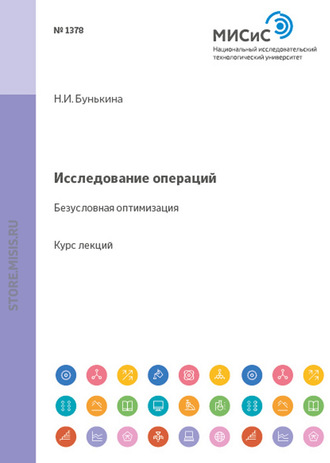 № 1378

МИСиС
Национальный исследовательский технологический университет

Н.И. Бунькина

Исследование операций

Безусловная оптимизация

Курс лекций

STORE.MISIS.RU